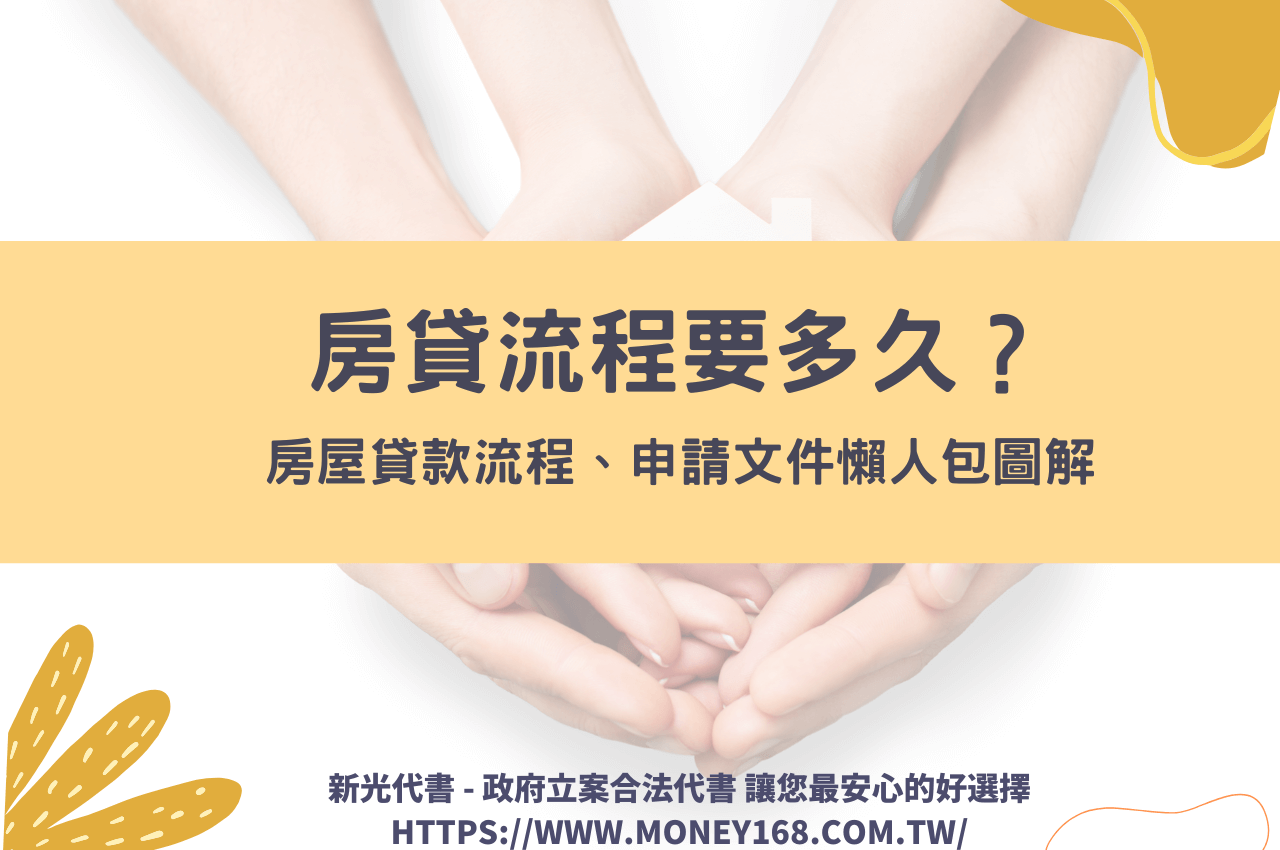 房貸流程要多久？

房屋貸款流程、申請文件懶人包圖解

新光代書 - 政府立案合法代書 讓您最安心的好選擇
HTTPS://WWW.MONEY168.COM.TW/